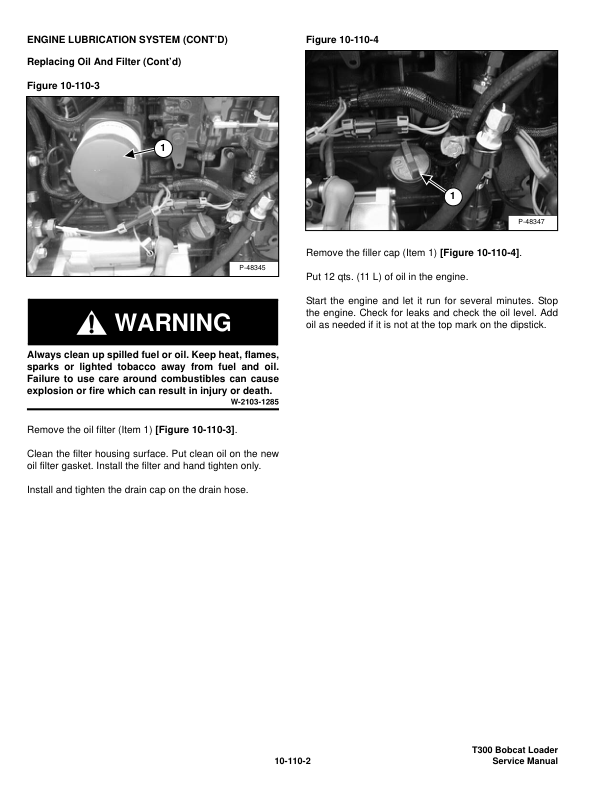 ENGINE LUBRICATION SYSTEM (CONT'D)

Replacing Oil And Filter (Cont'd)

Figure 10-110-3

1

P-48345

WARNING

Always clean up spilled fuel or oil. Keep heat, flames, sparks or lighted tobacco away from fuel and oil. Failure to use care around combustibles can cause explosion or fire which can result in injury or death.
W-2103-1285

Remove the oil filter (Item 1) [Figure 10-110-3].

Clean the filter housing surface. Put clean oil on the new oil filter gasket. Install the filter and hand tighten only.

Install and tighten the drain cap on the drain hose.

Figure 10-110-4

1

P-48347

Remove the filler cap (Item 1) [Figure 10-110-4].

Put 12 qts. (11 L) of oil in the engine.

Start the engine and let it run for several minutes. Stop the engine. Check for leaks and check the oil level. Add oil as needed if it is not at the top mark on the dipstick.

10-110-2

T300 Bobcat Loader
Service Manual